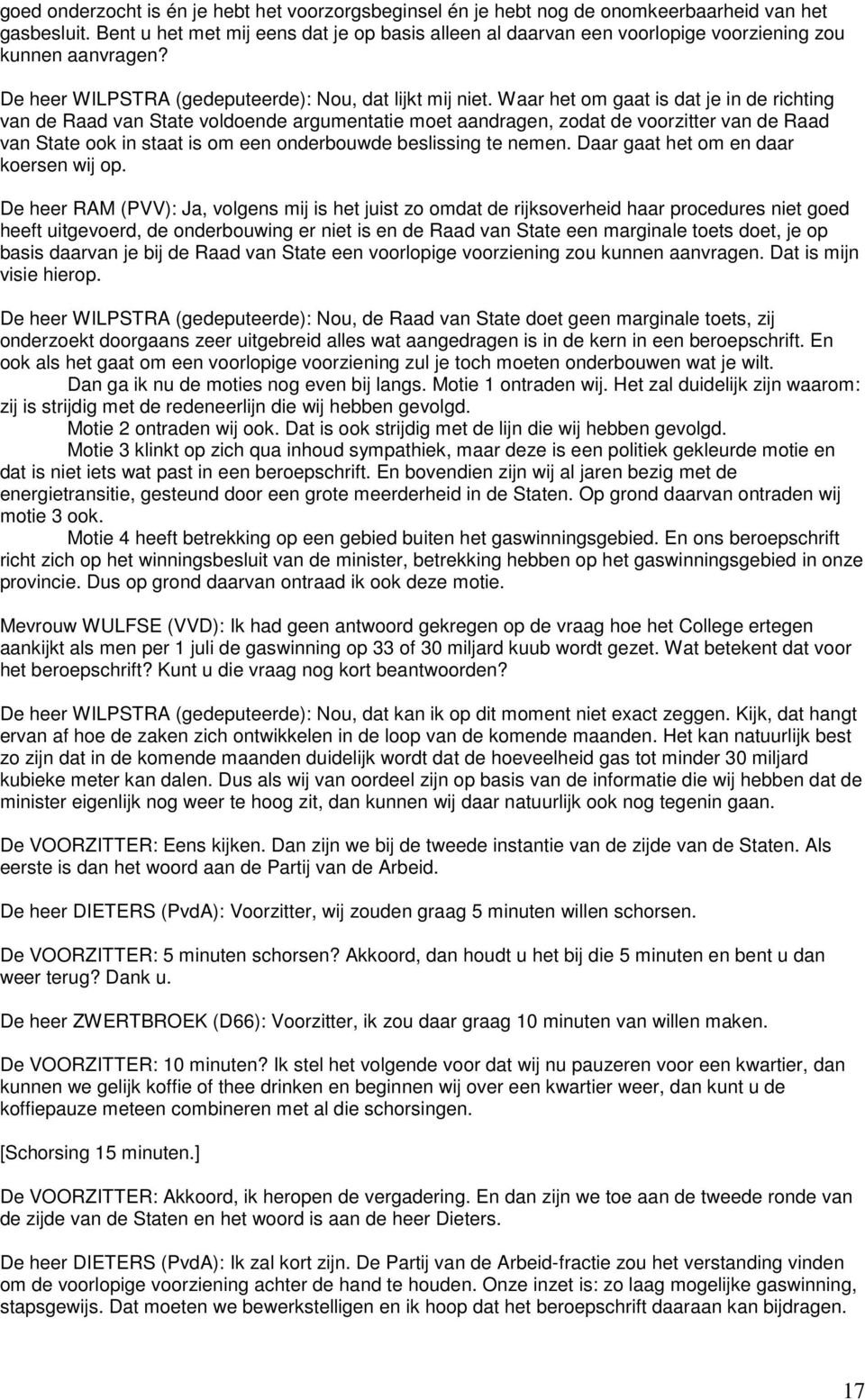 goed onderzocht is én je hebt het voorzorgsbeginsel én je hebt nog de onomkeerbaarheid van het gasbesluit. Bent u het met mij eens dat je op basis alleen al daarvan een voorlopige voorziening zou kunnen aanvragen?

De heer WILPSTRA (gedeputeerde): Nou, dat lijkt mij niet. Waar het om gaat is dat je in de richting van de Raad van State voldoende argumentatie moet aandragen, zodat de voorzitter van de Raad van State ook in staat is om een onderbouwde beslissing te nemen. Daar gaat het om en daar koersen wij op.

De heer RAM (PVV): Ja, volgens mij is het juist zo omdat de rijksoverheid haar procedures niet goed heeft uitgevoerd, de onderbouwing er niet is en de Raad van State een marginale toets doet, je op basis daarvan je bij de Raad van State een voorlopige voorziening zou kunnen aanvragen. Dat is mijn visie hierop.

De heer WILPSTRA (gedeputeerde): Nou, de Raad van State doet geen marginale toets, zij onderzoekt doorgaans zeer uitgebreid alles wat aangedragen is in de kern in een beroepschrift. En ook als het gaat om een voorlopige voorziening zul je toch moeten onderbouwen wat je wilt.

Dan ga ik nu de moties nog even bij langs. Motie 1 ontraden wij. Het zal duidelijk zijn waarom: zij is strijdig met de redeneerlijn die wij hebben gevolgd.

Motie 2 ontraden wij ook. Dat is ook strijdig met de lijn die wij hebben gevolgd.

Motie 3 klinkt op zich qua inhoud sympathiek, maar deze is een politiek gekleurde motie en dat is niet iets wat past in een beroepschrift. En bovendien zijn wij al jaren bezig met de energietransitie, gesteund door een grote meerderheid in de Staten. Op grond daarvan ontraden wij motie 3 ook.

Motie 4 heeft betrekking op een gebied buiten het gaswinningsgebied. En ons beroepschrift richt zich op het winningsbesluit van de minister, betrekking hebben op het gaswinningsgebied in onze provincie. Dus op grond daarvan ontraad ik ook deze motie.

Mevrouw WULFSE (VVD): Ik had geen antwoord gekregen op de vraag hoe het College ertegen aankijkt als men per 1 juli de gaswinning op 33 of 30 miljard kuub wordt gezet. Wat betekent dat voor het beroepschrift? Kunt u die vraag nog kort beantwoorden?

De heer WILPSTRA (gedeputeerde): Nou, dat kan ik op dit moment niet exact zeggen. Kijk, dat hangt ervan af hoe de zaken zich ontwikkelen in de loop van de komende maanden. Het kan natuurlijk best zo zijn dat in de komende maanden duidelijk wordt dat de hoeveelheid gas tot minder 30 miljard kubieke meter kan dalen. Dus als wij van oordeel zijn op basis van de informatie die wij hebben dat de minister eigenlijk nog weer te hoog zit, dan kunnen wij daar natuurlijk ook nog tegenin gaan.

De VOORZITTER: Eens kijken. Dan zijn we bij de tweede instantie van de zijde van de Staten. Als eerste is dan het woord aan de Partij van de Arbeid.

De heer DIETERS (PvdA): Voorzitter, wij zouden graag 5 minuten willen schorsen.

De VOORZITTER: 5 minuten schorsen? Akkoord, dan houdt u het bij die 5 minuten en bent u dan weer terug? Dank u.

De heer ZWERTBROEK (D66): Voorzitter, ik zou daar graag 10 minuten van willen maken.

De VOORZITTER: 10 minuten? Ik stel het volgende voor dat wij nu pauzeren voor een kwartier, dan kunnen we gelijk koffie of thee drinken en beginnen wij over een kwartier weer, dan kunt u de koffiepauze meteen combineren met al die schorsingen.

[Schorsing 15 minuten.]

De VOORZITTER: Akkoord, ik heropen de vergadering. En dan zijn we toe aan de tweede ronde van de zijde van de Staten en het woord is aan de heer Dieters.

De heer DIETERS (PvdA): Ik zal kort zijn. De Partij van de Arbeid-fractie zou het verstanding vinden om de voorlopige voorziening achter de hand te houden. Onze inzet is: zo laag mogelijke gaswinning, stapsgewijs. Dat moeten we bewerkstelligen en ik hoop dat het beroepschrift daaraan kan bijdragen.

17